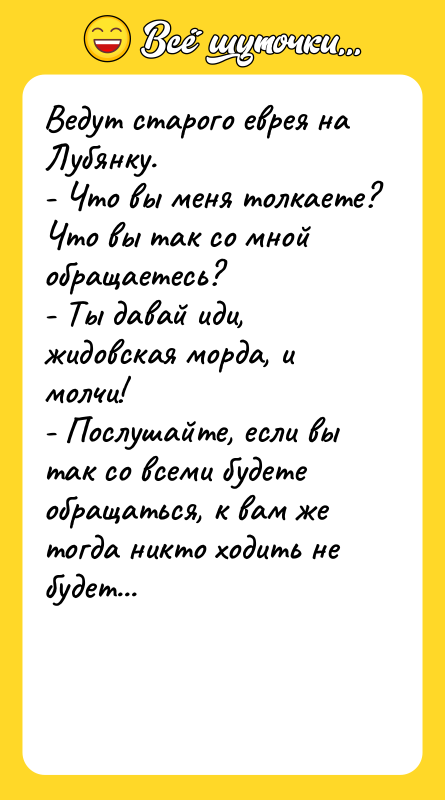 Всё шуточки...

Ведут старого еврея на Лубянку.
- Что вы меня толкаете? Что вы так со мной обращаетесь?
- Ты давай иди, жидовская морда, и молчи!
- Послушайте, если вы так со всеми будете обращаться, к вам же тогда никто ходить не будет...